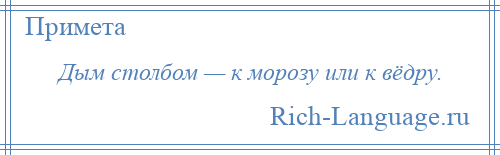 Примета

Дым столбом — к морозу или к вёдру.

Rich-Language.ru